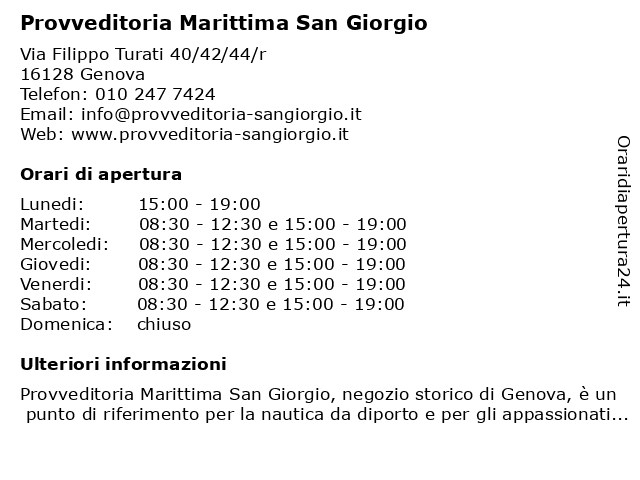 Provveditoria Marittima San Giorgio

Via Filippo Turati 40/42/44/r
16128 Genova
Telefon: 010 247 7424
Email: info@provveditoria-sangiorgio.it
Web: www.provveditoria-sangiorgio.it

Orari di apertura

| | |
|---|---|
| Lunedi: | 15:00 - 19:00 |
| Martedi: | 08:30 - 12:30 e 15:00 - 19:00 |
| Mercoledi: | 08:30 - 12:30 e 15:00 - 19:00 |
| Giovedi: | 08:30 - 12:30 e 15:00 - 19:00 |
| Venerdi: | 08:30 - 12:30 e 15:00 - 19:00 |
| Sabato: | 08:30 - 12:30 e 15:00 - 19:00 |
| Domenica: | chiuso |

Ulteriori informazioni

Provveditoria Marittima San Giorgio, negozio storico di Genova, è un punto di riferimento per la nautica da diporto e per gli appassionati...

Oraridiapertura24.it